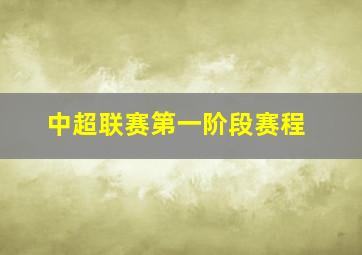 中超联赛第一阶段赛程